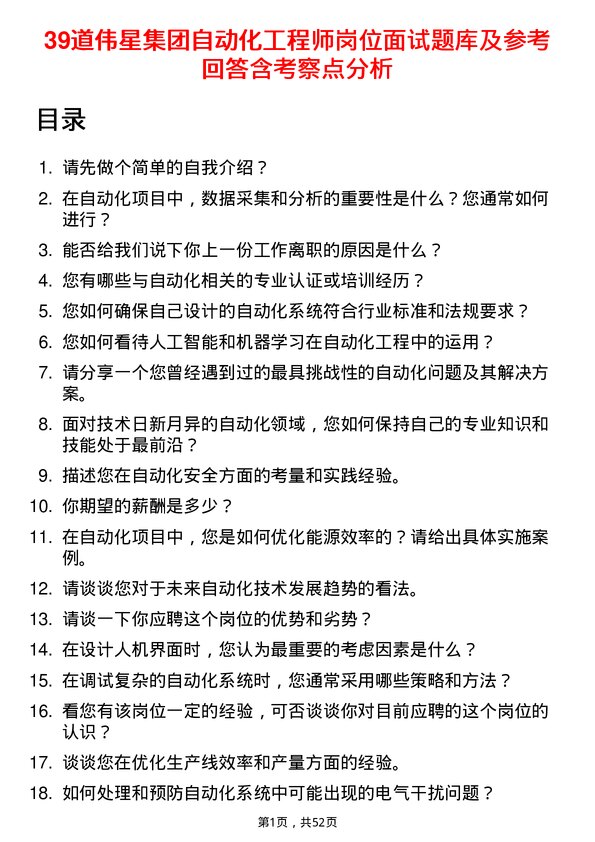 39道伟星集团自动化工程师岗位面试题库及参考回答含考察点分析

目录

1. 请先做个简单的自我介绍？
2. 在自动化项目中，数据采集和分析的重要性是什么？您通常如何进行？
3. 能否给我们说下你上一份工作离职的原因是什么？
4. 您有哪些与自动化相关的专业认证或培训经历？
5. 您如何确保自己设计的自动化系统符合行业标准和法规要求？
6. 您如何看待人工智能和机器学习在自动化工程中的运用？
7. 请分享一个您曾经遇到过的最具挑战性的自动化问题及其解决方案。
8. 面对技术日新月异的自动化领域，您如何保持自己的专业知识和技能处于最前沿？
9. 描述您在自动化安全方面的考量和实践经验。
10. 你期望的薪酬是多少？
11. 在自动化项目中，您是如何优化能源效率的？请给出具体实施案例。
12. 请谈谈您对于未来自动化技术发展趋势的看法。
13. 请谈一下你应聘这个岗位的优势和劣势？
14. 在设计人机界面时，您认为最重要的考虑因素是什么？
15. 在调试复杂的自动化系统时，您通常采用哪些策略和方法？
16. 看您有该岗位一定的经验，可否谈谈你对目前应聘的这个岗位的认识？
17. 谈谈您在优化生产线效率和产量方面的经验。
18. 如何处理和预防自动化系统中可能出现的电气干扰问题？

第1页，共52页